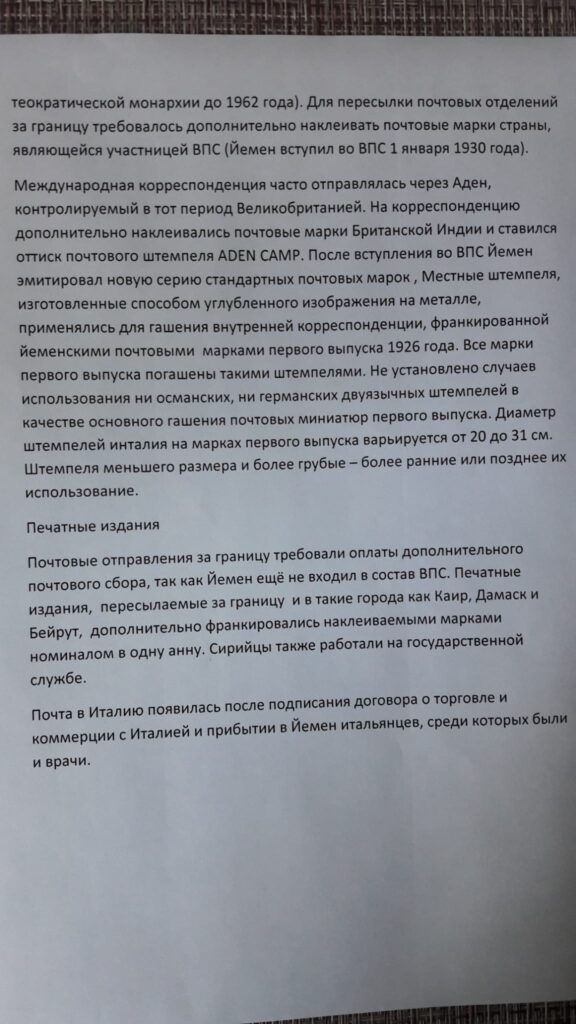 теократической монархии до 1962 года). Для пересылки почтовых отделений за границу требовалось дополнительно наклеивать почтовые марки страны, являющейся участницей ВПС (Йемен вступил во ВПС 1 января 1930 года).

Международная корреспонденция часто отправлялась через Аден, контролируемый в тот период Великобританией. На корреспонденцию дополнительно наклеивались почтовые марки Британской Индии и ставился оттиск почтового штемпеля ADEN CAMP. После вступления во ВПС Йемен эмитировал новую серию стандартных почтовых марок , Местные штемпеля, изготовленные способом углубленного изображения на металле, применялись для гашения внутренней корреспонденции, франкированной йеменскими почтовыми марками первого выпуска 1926 года. Все марки первого выпуска погашены такими штемпелями. Не установлено случаев использования ни османских, ни германских двуязычных штемпелей в качестве основного гашения почтовых миниатюр первого выпуска. Диаметр штемпелей инталия на марках первого выпуска варьируется от 20 до 31 см. Штемпеля меньшего размера и более грубые – более ранние или позднее их использование.

Печатные издания

Почтовые отправления за границу требовали оплаты дополнительного почтового сбора, так как Йемен ещё не входил в состав ВПС. Печатные издания, пересылаемые за границу и в такие города как Каир, Дамаск и Бейрут, дополнительно франкировались наклеиваемыми марками номиналом в одну анну. Сирийцы также работали на государственной службе.

Почта в Италию появилась после подписания договора о торговле и коммерции с Италией и прибытии в Йемен итальянцев, среди которых были и врачи.